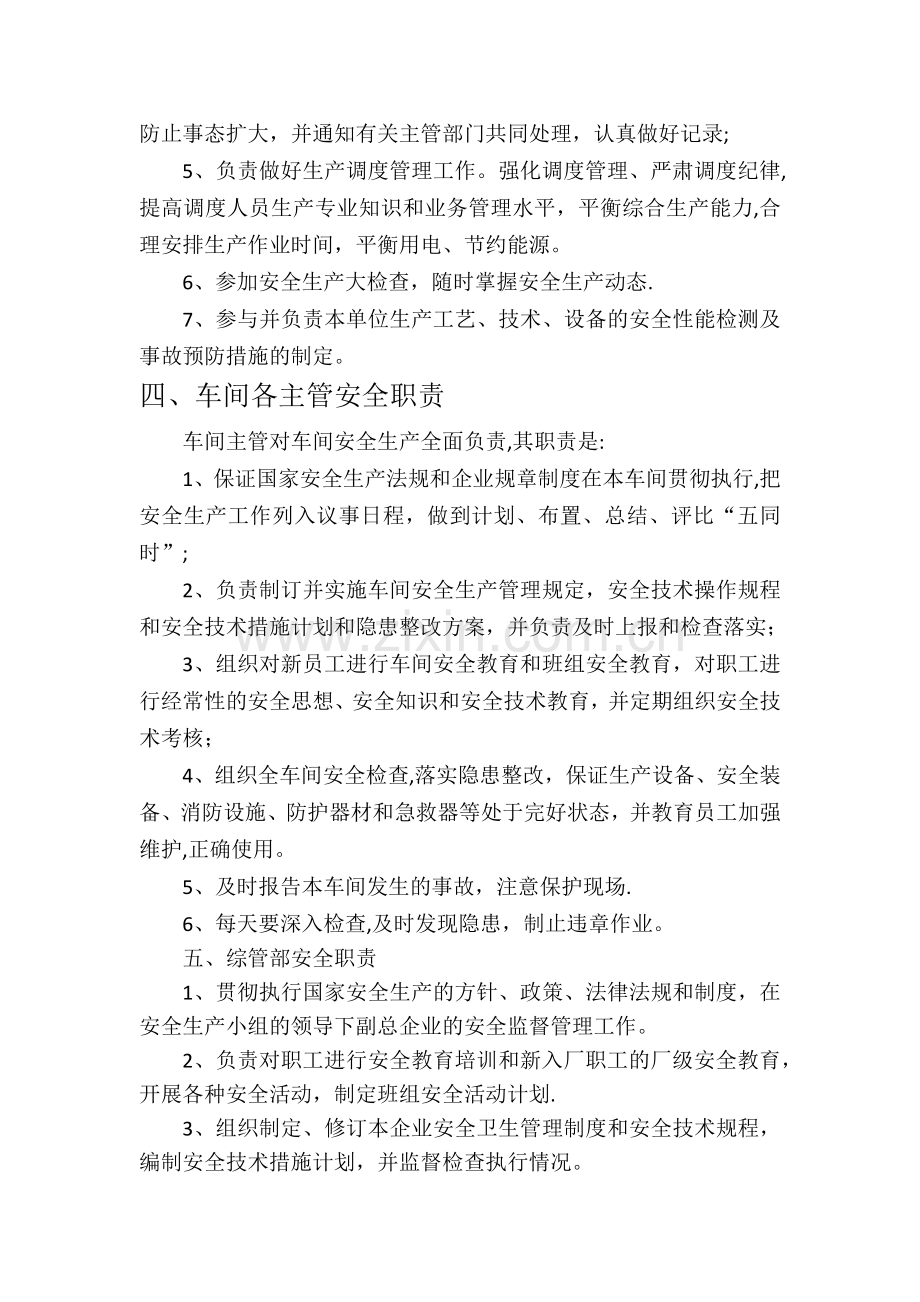 防止事态扩大，并通知有关主管部门共同处理，认真做好记录;

5、负责做好生产调度管理工作。强化调度管理、严肃调度纪律,提高调度人员生产专业知识和业务管理水平，平衡综合生产能力,合理安排生产作业时间，平衡用电、节约能源。

6、参加安全生产大检查，随时掌握安全生产动态.

7、参与并负责本单位生产工艺、技术、设备的安全性能检测及事故预防措施的制定。

四、车间各主管安全职责

车间主管对车间安全生产全面负责,其职责是:

1、保证国家安全生产法规和企业规章制度在本车间贯彻执行,把安全生产工作列入议事日程，做到计划、布置、总结、评比“五同时”;

2、负责制订并实施车间安全生产管理规定，安全技术操作规程和安全技术措施计划和隐患整改方案，并负责及时上报和检查落实;

3、组织对新员工进行车间安全教育和班组安全教育，对职工进行经常性的安全思想、安全知识和安全技术教育，并定期组织安全技术考核;

4、组织全车间安全检查,落实隐患整改，保证生产设备、安全装备、消防设施、防护器材和急救器等处于完好状态，并教育员工加强维护,正确使用。

5、及时报告本车间发生的事故，注意保护现场.

6、每天要深入检查,及时发现隐患，制止违章作业。

五、综管部安全职责

1、贯彻执行国家安全生产的方针、政策、法律法规和制度，在安全生产小组的领导下副总企业的安全监督管理工作。

2、负责对职工进行安全教育培训和新入厂职工的厂级安全教育，开展各种安全活动，制定班组安全活动计划.

3、组织制定、修订本企业安全卫生管理制度和安全技术规程，编制安全技术措施计划，并监督检查执行情况。

www.zixin.com.cn